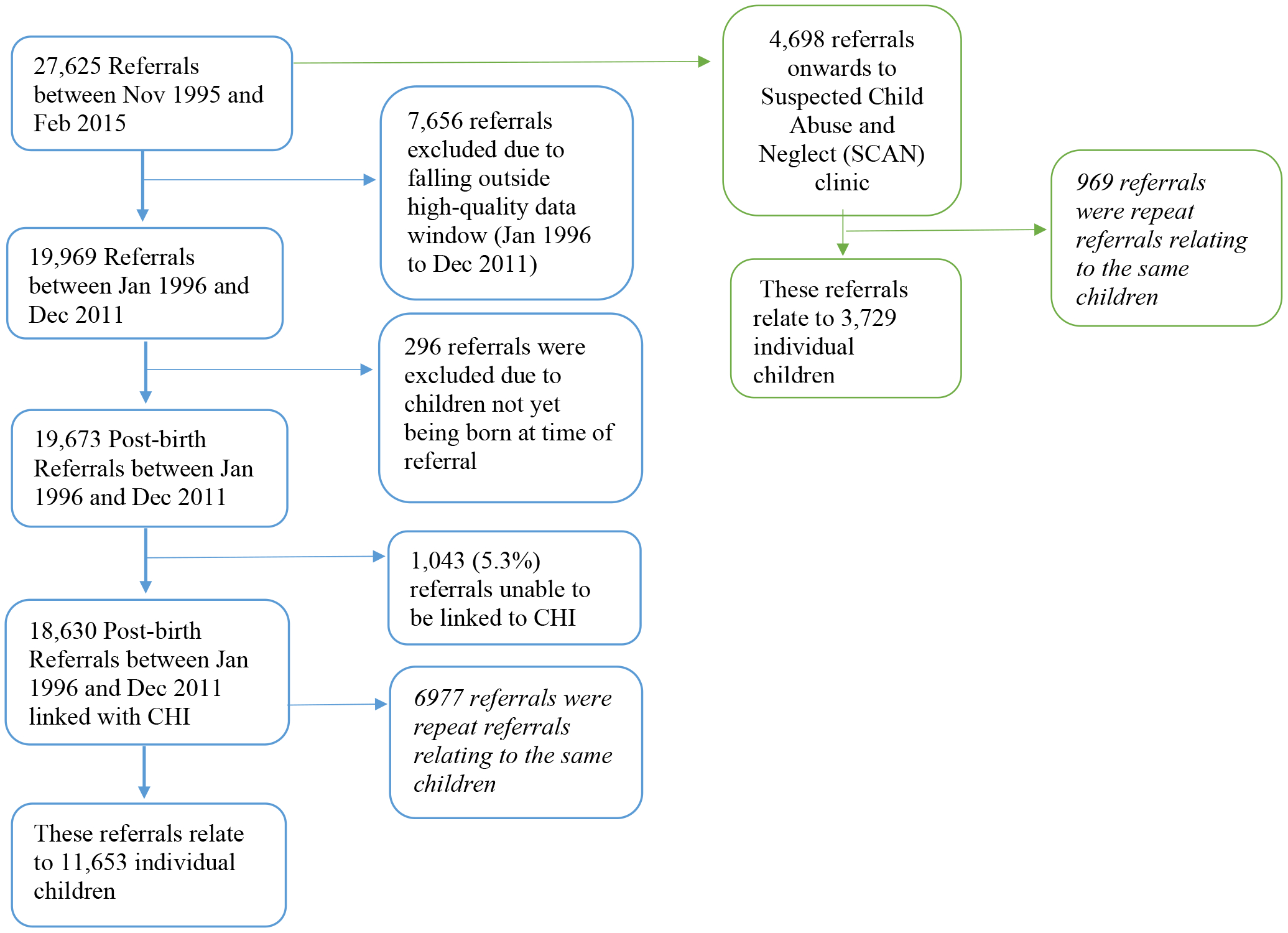 27,625 Referrals between Nov 1995 and Feb 2015

7,656 referrals excluded due to falling outside high-quality data window (Jan 1996 to Dec 2011)

19,969 Referrals between Jan 1996 and Dec 2011

296 referrals were excluded due to children not yet being born at time of referral

19,673 Post-birth Referrals between Jan 1996 and Dec 2011

1,043 (5.3%) referrals unable to be linked to CHI

18,630 Post-birth Referrals between Jan 1996 and Dec 2011 linked with CHI

6977 referrals were repeat referrals relating to the same children

These referrals relate to 11,653 individual children

4,698 referrals onwards to Suspected Child Abuse and Neglect (SCAN) clinic

969 referrals were repeat referrals relating to the same children

These referrals relate to 3,729 individual children